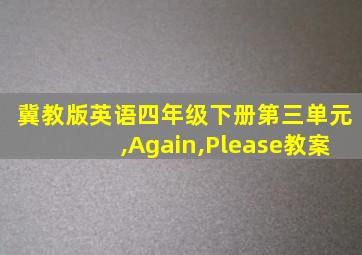 冀教版英语四年级下册第三单元,Again,Please教案